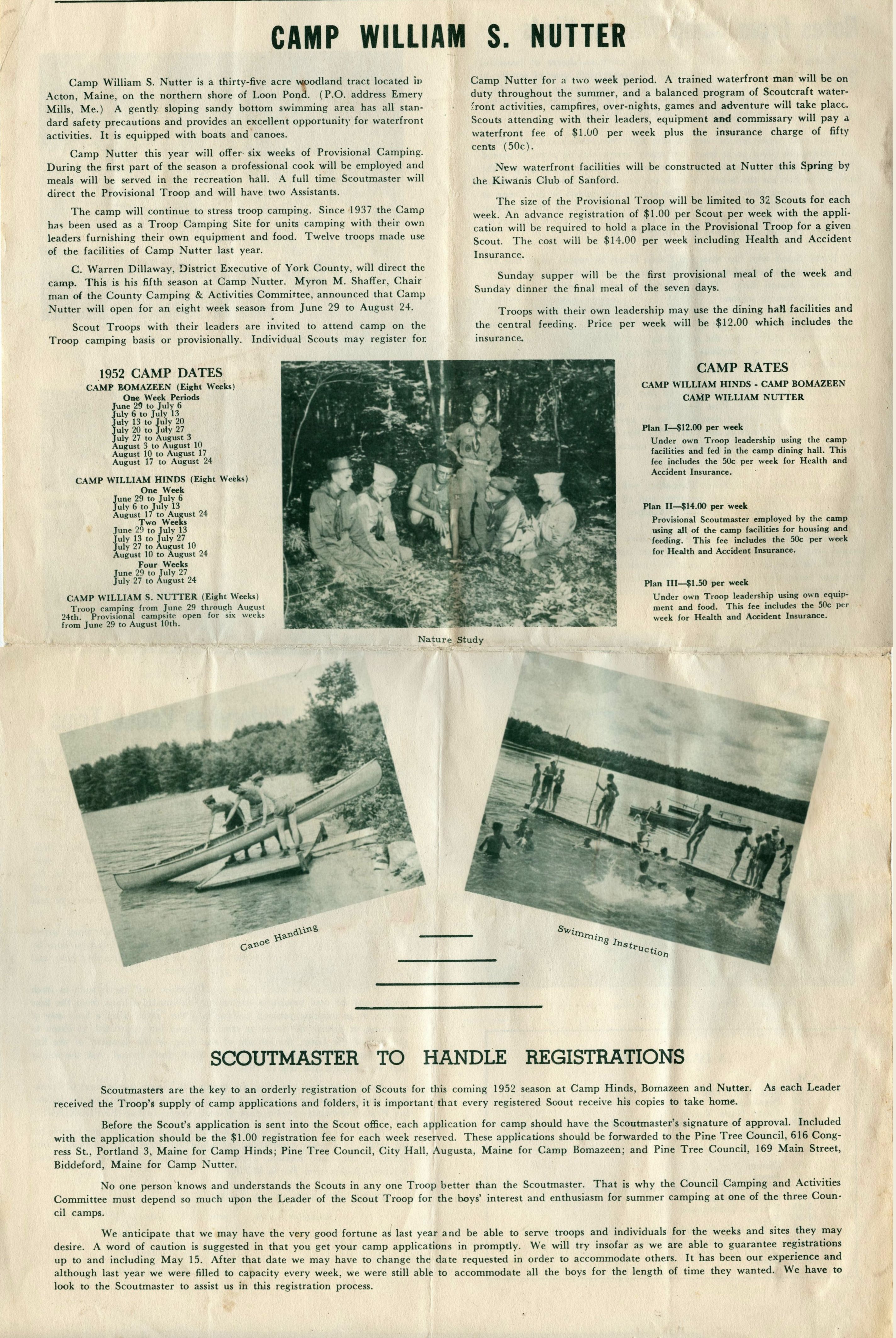 CAMP WILLIAM S. NUTTER

Camp William S. Nutter is a thirty-five acre woodland tract located in Acton, Maine, on the northern shore of Loon Pond. (P.O. address Emery Mills, Me.) A gently sloping sandy bottom swimming area has all standard safety precautions and provides an excellent opportunity for waterfront activities. It is equipped with boats and canoes.

Camp Nutter this year will offer six weeks of Provisional Camping. During the first part of the season a professional cook will be employed and meals will be served in the recreation hall. A full time Scoutmaster will direct the Provisional Troop and will have two Assistants.

The camp will continue to stress troop camping. Since 1937 the Camp has been used as a Troop Camping Site for units camping with their own leaders furnishing their own equipment and food. Twelve troops made use of the facilities of Camp Nutter last year.

C. Warren Dillaway, District Executive of York County, will direct the camp. This is his fifth season at Camp Nutter. Myron M. Shaffer, Chairman of the County Camping & Activities Committee, announced that Camp Nutter will open for an eight week season from June 29 to August 24.

Scout Troops with their leaders are invited to attend camp on the Troop camping basis or provisionally. Individual Scouts may register for Camp Nutter for a two week period. A trained waterfront man will be on duty throughout the summer, and a balanced program of Scoutcraft waterfront activities, campfires, over-nights, games and adventure will take place. Scouts attending with their leaders, equipment and commissary will pay a waterfront fee of $1.00 per week plus the insurance charge of fifty cents (50c).

New waterfront facilities will be constructed at Nutter this Spring by the Kiwanis Club of Sanford.

The size of the Provisional Troop will be limited to 32 Scouts for each week. An advance registration of $1.00 per Scout per week with the application will be required to hold a place in the Provisional Troop for a given Scout. The cost will be $14.00 per week including Health and Accident Insurance.

Sunday supper will be the first provisional meal of the week and Sunday dinner the final meal of the seven days.

Troops with their own leadership may use the dining hall facilities and the central feeding. Price per week will be $12.00 which includes the insurance.

1952 CAMP DATES
CAMP BOMAZEEN (Eight Weeks)
One Week Periods
June 29 to July 6
July 6 to July 13
July 13 to July 20
July 20 to July 27
July 27 to August 3
August 3 to August 10
August 10 to August 17
August 17 to August 24

CAMP WILLIAM HINDS (Eight Weeks)
One Week
June 29 to July 6
July 6 to July 13
August 17 to August 24
Two Weeks
June 29 to July 13
July 13 to July 27
July 27 to August 10
August 10 to August 24
Four Weeks
June 29 to July 27
July 27 to August 24

CAMP WILLIAM S. NUTTER (Eight Weeks)
Troop camping from June 29 through August 24th. Provisional campsite open for six weeks from June 29 to August 10th.

Nature Study

CAMP RATES
CAMP WILLIAM HINDS - CAMP BOMAZEEN
CAMP WILLIAM NUTTER

Plan I—$12.00 per week
Under own Troop leadership using the camp facilities and fed in the camp dining hall. This fee includes the 50c per week for Health and Accident Insurance.

Plan II—$14.00 per week
Provisional Scoutmaster employed by the camp using all of the camp facilities for housing and feeding. This fee includes the 50c per week for Health and Accident Insurance.

Plan III—$1.50 per week
Under own Troop leadership using own equipment and food. This fee includes the 50c per week for Health and Accident Insurance.

Canoe Handling

Swimming Instruction

SCOUTMASTER TO HANDLE REGISTRATIONS

Scoutmasters are the key to an orderly registration of Scouts for this coming 1952 season at Camp Hinds, Bomazeen and Nutter. As each Leader received the Troop's supply of camp applications and folders, it is important that every registered Scout receive his copies to take home.

Before the Scout's application is sent into the Scout office, each application for camp should have the Scoutmaster's signature of approval. Included with the application should be the $1.00 registration fee for each week reserved. These applications should be forwarded to the Pine Tree Council, 616 Congress St., Portland 3, Maine for Camp Hinds; Pine Tree Council, City Hall, Augusta, Maine for Camp Bomazeen; and Pine Tree Council, 169 Main Street, Biddeford, Maine for Camp Nutter.

No one person knows and understands the Scouts in any one Troop better than the Scoutmaster. That is why the Council Camping and Activities Committee must depend so much upon the Leader of the Scout Troop for the boys' interest and enthusiasm for summer camping at one of the three Council camps.

We anticipate that we may have the very good fortune as last year and be able to serve troops and individuals for the weeks and sites they may desire. A word of caution is suggested in that you get your camp applications in promptly. We will try insofar as we are able to guarantee registrations up to and including May 15. After that date we may have to change the date requested in order to accommodate others. It has been our experience and although last year we were filled to capacity every week, we were still able to accommodate all the boys for the length of time they wanted. We have to look to the Scoutmaster to assist us in this registration process.